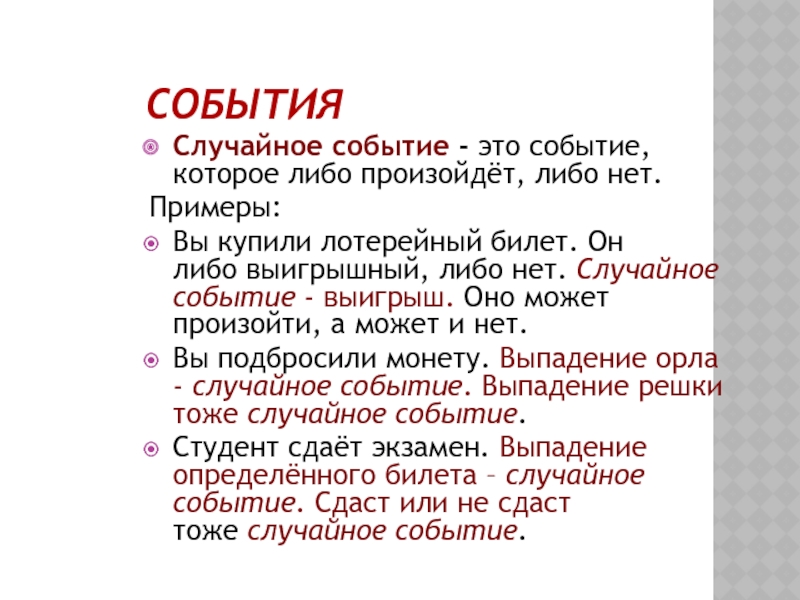 СОБЫТИЯ

• Случайное событие - это событие, которое либо произойдёт, либо нет.

Примеры:

• Вы купили лотерейный билет. Он либо выигрышный, либо нет. Случайное событие - выигрыш. Оно может произойти, а может и нет.
• Вы подбросили монету. Выпадение орла - случайное событие. Выпадение решки тоже случайное событие.
• Студент сдаёт экзамен. Выпадение определённого билета – случайное событие. Сдаст или не сдаст тоже случайное событие.